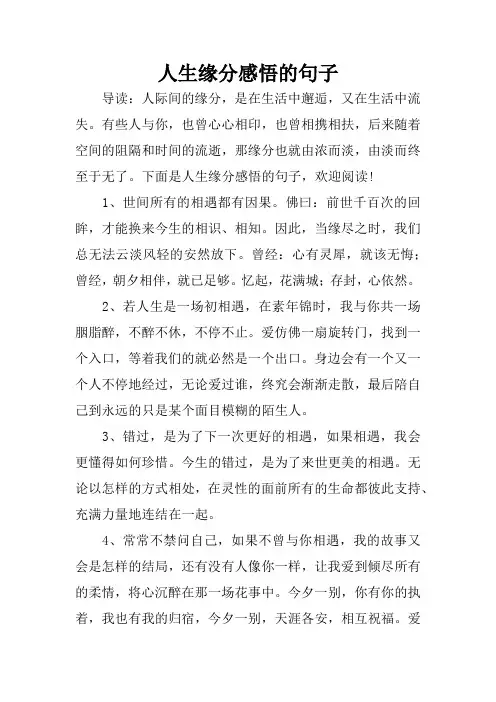 人生缘分感悟的句子

导读：人际间的缘分，是在生活中邂逅，又在生活中流失。有些人与你，也曾心心相印，也曾相携相扶，后来随着空间的阻隔和时间的流逝，那缘分也就由浓而淡，由淡而终至于无了。下面是人生缘分感悟的句子，欢迎阅读！

1、世间所有的相遇都有因果。佛曰：前世千百次的回眸，才能换来今生的相识、相知。因此，当缘尽之时，我们总无法云淡风轻的安然放下。曾经：心有灵犀，就该无悔；曾经，朝夕相伴，就已足够。忆起，花满城；存封，心依然。

2、若人生是一场初相遇，在素年锦时，我与你共一场胭脂醉，不醉不休，不停不止。爱仿佛一扇旋转门，找到一个入口，等着我们的就必然是一个出口。身边会有一个又一个人不停地经过，无论爱过谁，终究会渐渐走散，最后陪自己到永远的只是某个面目模糊的陌生人。

3、错过，是为了下一次更好的相遇，如果相遇，我会更懂得如何珍惜。今生的错过，是为了来世更美的相遇。无论以怎样的方式相处，在灵性的面前所有的生命都彼此支持、充满力量地连结在一起。

4、常常不禁问自己，如果不曾与你相遇，我的故事又会是怎样的结局，还有没有人像你一样，让我爱到倾尽所有的柔情，将心沉醉在那一场花事中。今夕一别，你有你的执着，我也有我的归宿，今夕一别，天涯各安，相互祝福。爱